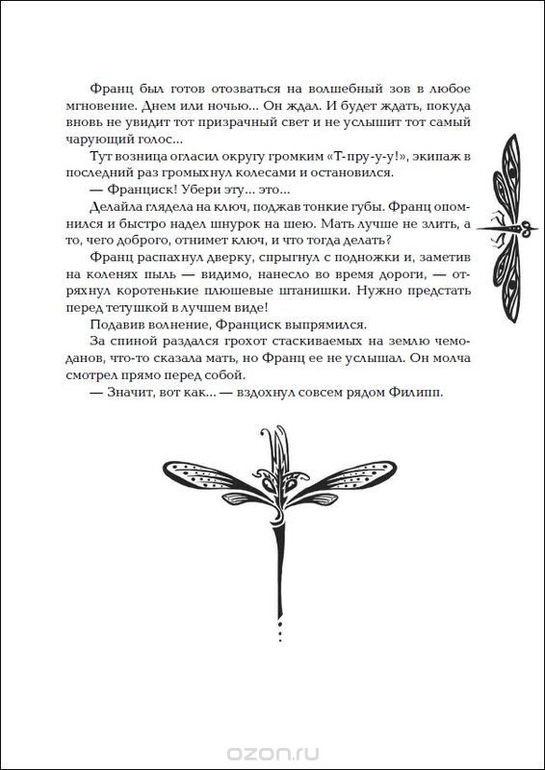 Франц был готов отозваться на волшебный зов в любое мгновение. Днем или ночью... Он ждал. И будет ждать, покуда вновь не увидит тот призрачный свет и не услышит тот самый чарующий голос...

Тут возница огласил округу громким «Т-пру-у-у!», экипаж в последний раз громыхнул колесами и остановился.

— Франциск! Убери эту... это...

Делайла глядела на ключ, поджав тонкие губы. Франц опомнился и быстро надел шнурок на шею. Мать лучше не злить, а то, чего доброго, отнимет ключ, и что тогда делать?

Франц распахнул дверку, спрыгнул с подножки и, заметив на коленях пыль — видимо, нанесло во время дороги, — отряхнул коротенькие плюшевые штанишки. Нужно предстать перед тетушкой в лучшем виде!

Подавив волнение, Франциск выпрямился.

За спиной раздался грохот стаскиваемых на землю чемоданов, что-то сказала мать, но Франц ее не услышал. Он молча смотрел прямо перед собой.

— Значит, вот как... — вздохнул совсем рядом Филипп.

ozon.ru